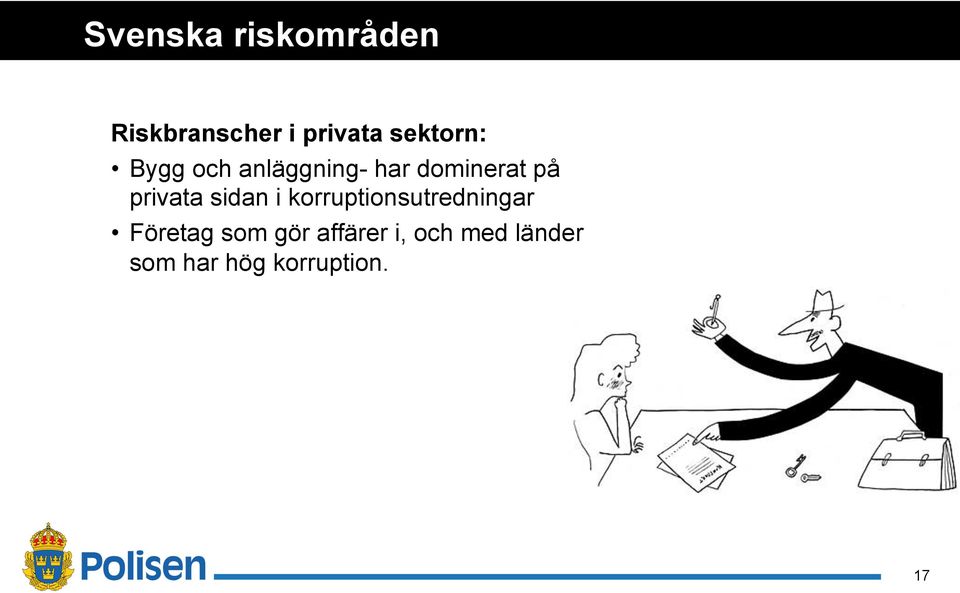 Svenska riskområden

Riskbranscher i privata sektorn:

• Bygg och anläggning- har dominerat på privata sidan i korruptionsutredningar

• Företag som gör affärer i, och med länder som har hög korruption.

Polisen

17